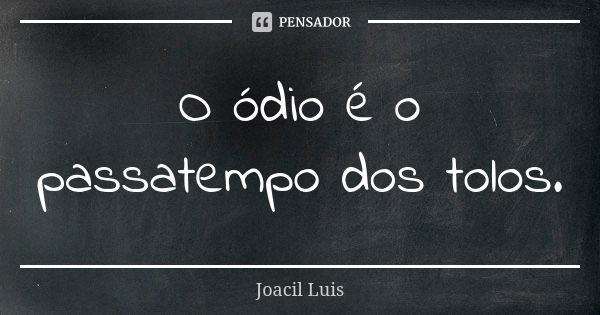 PENSADOR

O ódio é o passatempo dos tolos.

Joacil Luis